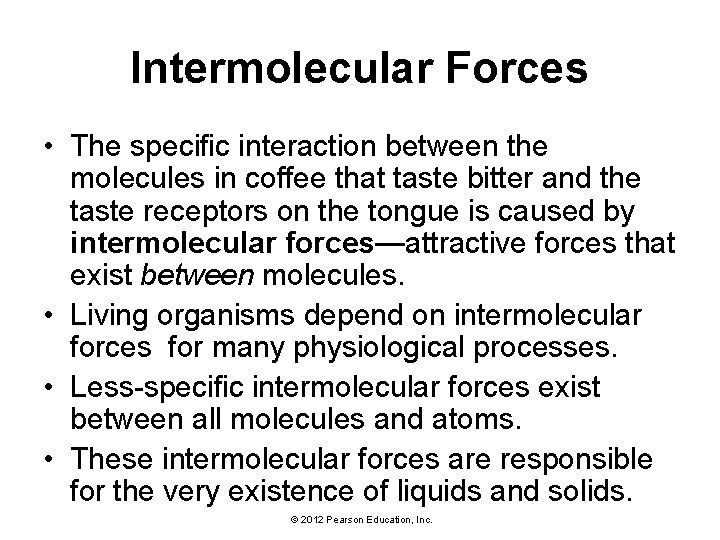 Intermolecular Forces

• The specific interaction between the molecules in coffee that taste bitter and the taste receptors on the tongue is caused by intermolecular forces—attractive forces that exist between molecules.
• Living organisms depend on intermolecular forces  for many physiological processes.
• Less-specific intermolecular forces exist between all molecules and atoms.
• These intermolecular forces are responsible for the very existence of liquids and solids.

© 2012 Pearson Education, Inc.